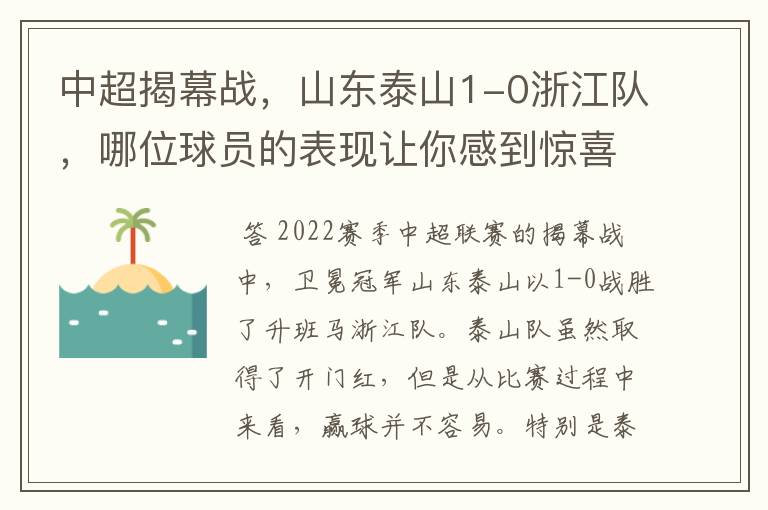 中超揭幕战，山东泰山1-0浙江队，哪位球员的表现让你感到惊喜

答 2022赛季中超联赛的揭幕战中，卫冕冠军山东泰山以1-0战胜了升班马浙江队。泰山队虽然取得了开门红，但是从比赛过程中来看，赢球并不容易。特别是泰